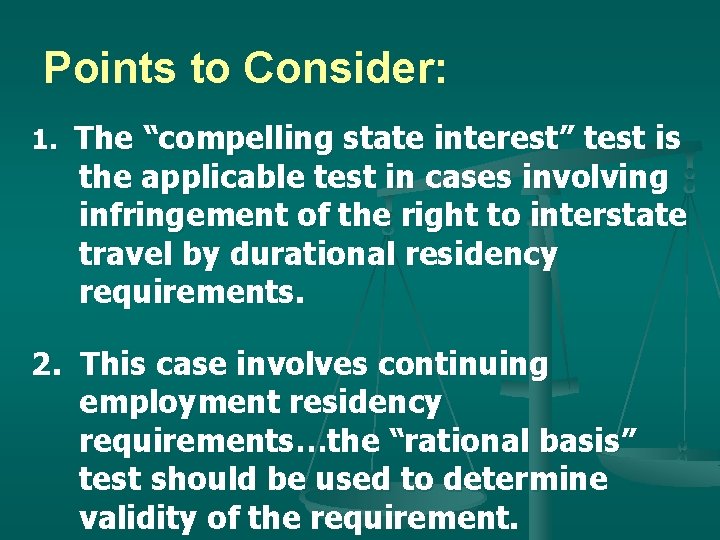 Points to Consider:

1. The “compelling state interest” test is the applicable test in cases involving infringement of the right to interstate travel by durational residency requirements.

2. This case involves continuing employment residency requirements…the “rational basis” test should be used to determine validity of the requirement.